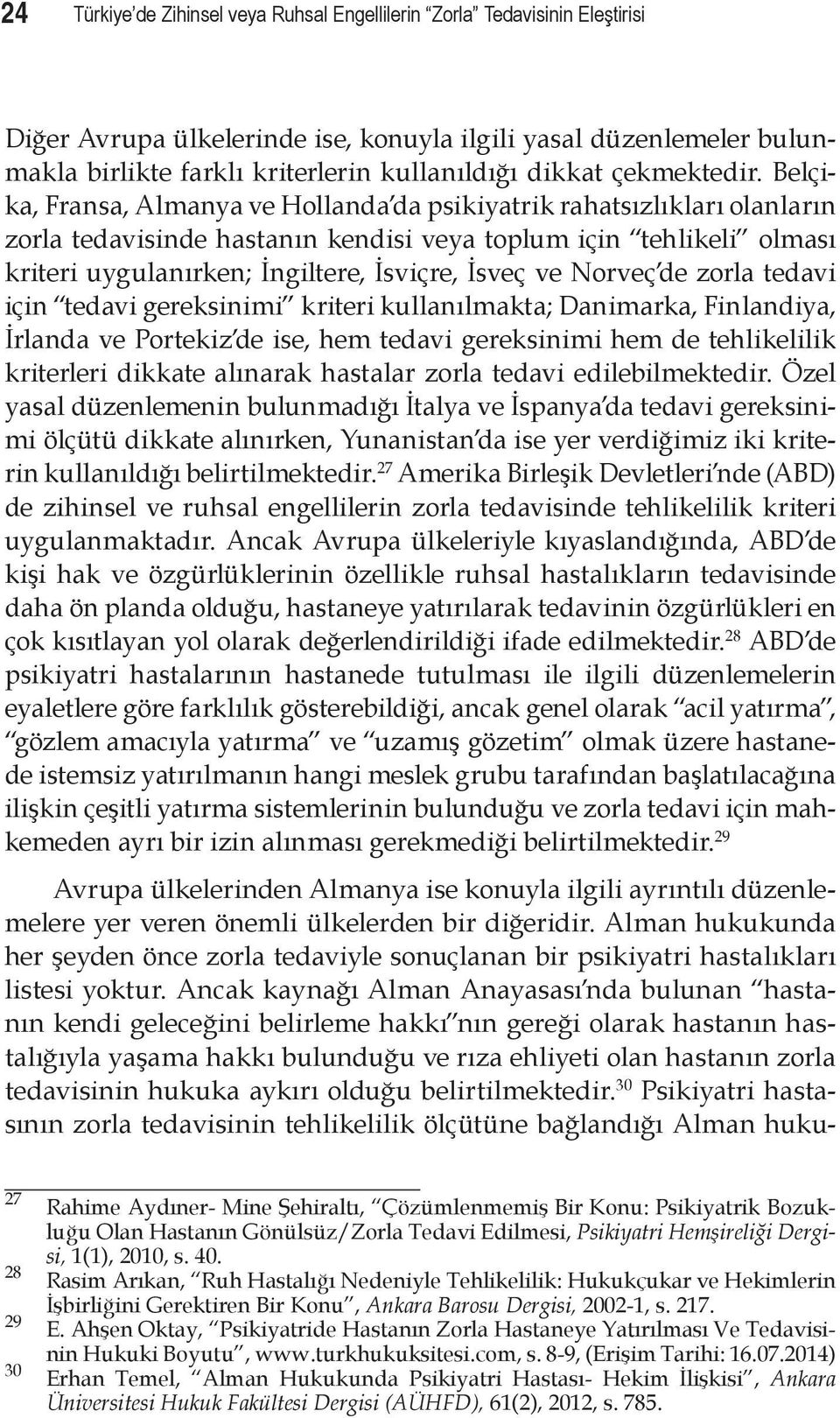 24 Türkiye'de Zihinsel veya Ruhsal Engellilerin "Zorla" Tedavisinin Eleştirisi

Diğer Avrupa ülkelerinde ise, konuyla ilgili yasal düzenlemeler bulunmakla birlikte farklı kriterlerin kullanıldığı dikkat çekmektedir. Belçika, Fransa, Almanya ve Hollanda'da psikiyatrik rahatsızlıkları olanların zorla tedavisinde hastanın kendisi veya toplum için "tehlikeli" olması kriteri uygulanırken; İngiltere, İsviçre, İsveç ve Norveç'de zorla tedavi için "tedavi gereksinimi" kriteri kullanılmakta; Danimarka, Finlandiya, İrlanda ve Portekiz'de ise, hem tedavi gereksinimi hem de tehlikelilik kriterleri dikkate alınarak hastalar zorla tedavi edilebilmektedir. Özel yasal düzenlemenin bulunmadığı İtalya ve İspanya'da tedavi gereksinimi ölçütü dikkate alınırken, Yunanistan'da ise yer verdiğimiz iki kriterin kullanıldığı belirtilmektedir.$^{27}$ Amerika Birleşik Devletleri'nde (ABD) de zihinsel ve ruhsal engellilerin zorla tedavisinde tehlikelilik kriteri uygulanmaktadır. Ancak Avrupa ülkeleriyle kıyaslandığında, ABD'de kişi hak ve özgürlüklerinin özellikle ruhsal hastalıkların tedavisinde daha ön planda olduğu, hastaneye yatırılarak tedavinin özgürlükleri en çok kısıtlayan yol olarak değerlendirildiği ifade edilmektedir.$^{28}$ ABD'de psikiyatri hastalarının hastanede tutulması ile ilgili düzenlemelerin eyaletlere göre farklılık gösterebildiği, ancak genel olarak "acil yatırma", "gözlem amacıyla yatırma" ve "uzamış gözetim" olmak üzere hastanede istemsiz yatırılmanın hangi meslek grubu tarafından başlatılacağına ilişkin çeşitli yatırma sistemlerinin bulunduğu ve zorla tedavi için mahkemeden ayrı bir izin alınması gerekmediği belirtilmektedir.$^{29}$

Avrupa ülkelerinden Almanya ise konuyla ilgili ayrıntılı düzenlemelere yer veren önemli ülkelerden bir diğeridir. Alman hukukunda her şeyden önce zorla tedaviyle sonuçlanan bir psikiyatri hastalıkları listesi yoktur. Ancak kaynağı Alman Anayasası'nda bulunan "hastanın kendi geleceğini belirleme hakkı"nın gereği olarak hastanın hastalığıyla yaşama hakkı bulunduğu ve rıza ehliyeti olan hastanın zorla tedavisinin hukuka aykırı olduğu belirtilmektedir.$^{30}$ Psikiyatri hastasının zorla tedavisinin tehlikelilik ölçütüne bağlandığı Alman huku-

27 Rahime Aydıner- Mine Şehiraltı, "Çözümlenmemiş Bir Konu: Psikiyatrik Bozukluğu Olan Hastanın Gönülsüz/Zorla Tedavi Edilmesi, Psikiyatri Hemşireliği Dergisi, 1(1), 2010, s. 40.
28 Rasim Arıkan, "Ruh Hastalığı Nedeniyle Tehlikelilik: Hukukçukar ve Hekimlerin İşbirliğini Gerektiren Bir Konu", Ankara Barosu Dergisi, 2002-1, s. 217.
29 E. Ahşen Oktay, "Psikiyatride Hastanın Zorla Hastaneye Yatırılması Ve Tedavisinin Hukuki Boyutu", www.turkhukuksitesi.com, s. 8-9, (Erişim Tarihi: 16.07.2014)
30 Erhan Temel, "Alman Hukukunda Psikiyatri Hastası- Hekim İlişkisi", Ankara Üniversitesi Hukuk Fakültesi Dergisi (AÜHFD), 61(2), 2012, s. 785.